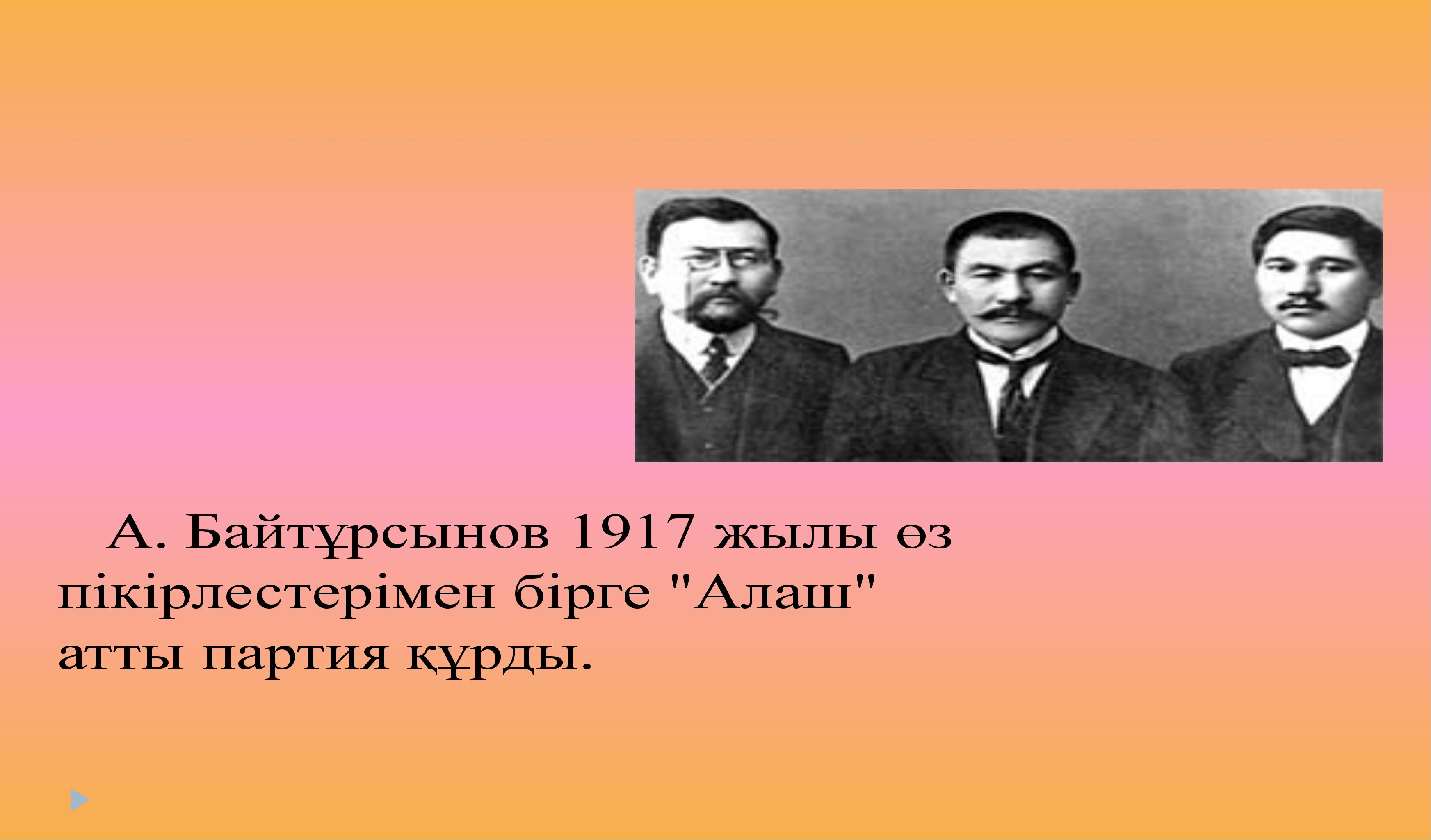 А. Байтұрсынов 1917 жылы өз пікірлестерімен бірге "Алаш" атты партия құрды.